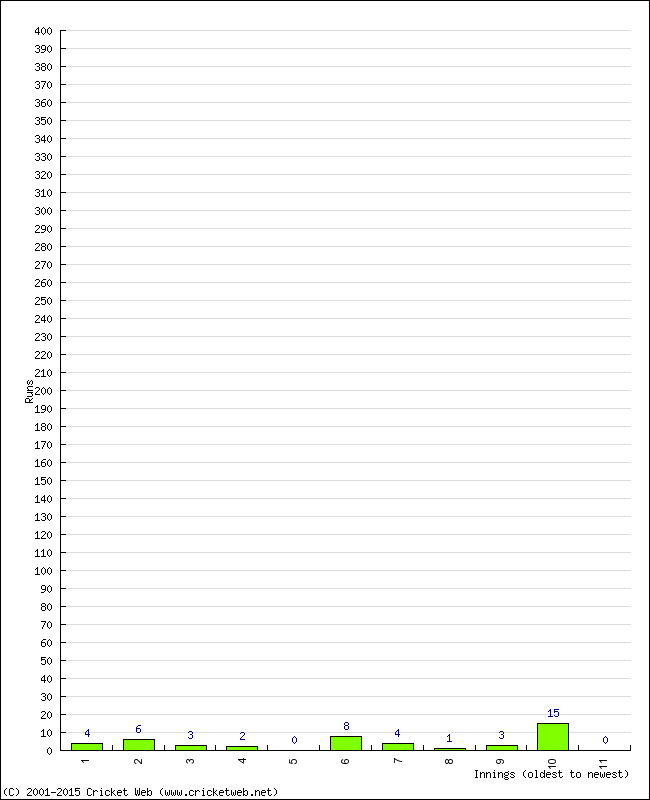 400
390
380
370
360
350
340
330
320
310
300
290
280
270
260
250
240
230
220
210
200
190
180
170
160
150
140
130
120
110
100
90
80
70
60
50
40
30
20
10
0

Runs

4
6
3
2
0
8
4
1
3
15
0

1
2
3
4
5
6
7
8
9
10
11

Innings (oldest to newest)

(C) 2001-2015 Cricket Web (www.cricketweb.net)